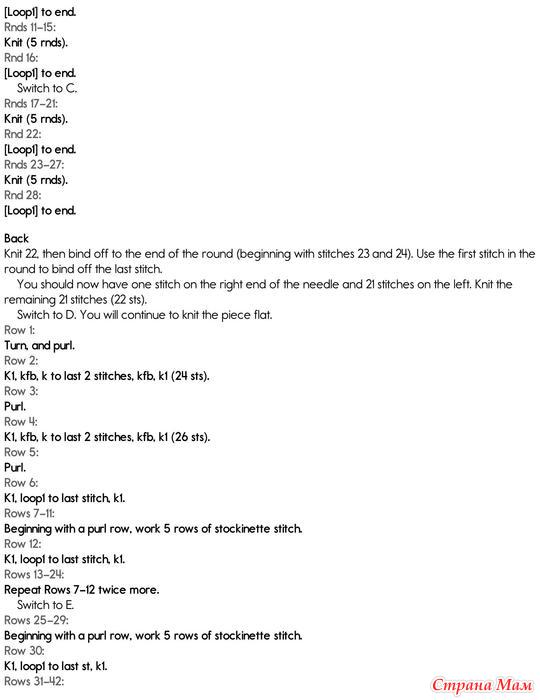 [Loop1] to end.
Rnds 11–15:
Knit (5 rnds).
Rnd 16:
[Loop1] to end.
Switch to C.
Rnds 17–21:
Knit (5 rnds).
Rnd 22:
[Loop1] to end.
Rnds 23–27:
Knit (5 rnds).
Rnd 28:
[Loop1] to end.

Back
Knit 22, then bind off to the end of the round (beginning with stitches 23 and 24). Use the first stitch in the round to bind off the last stitch.

You should now have one stitch on the right end of the needle and 21 stitches on the left. Knit the remaining 21 stitches (22 sts).

Switch to D. You will continue to knit the piece flat.
Row 1:
Turn, and purl.
Row 2:
K1, kfb, k to last 2 stitches, kfb, k1 (24 sts).
Row 3:
Purl.
Row 4:
K1, kfb, k to last 2 stitches, kfb, k1 (26 sts).
Row 5:
Purl.
Row 6:
K1, loop1 to last stitch, k1.
Rows 7–11:
Beginning with a purl row, work 5 rows of stockinette stitch.
Row 12:
K1, loop1 to last stitch, k1.
Rows 13–24:
Repeat Rows 7–12 twice more.
Switch to E.
Rows 25–29:
Beginning with a purl row, work 5 rows of stockinette stitch.
Row 30:
K1, loop1 to last st, k1.
Rows 31–42:

Страна Мам